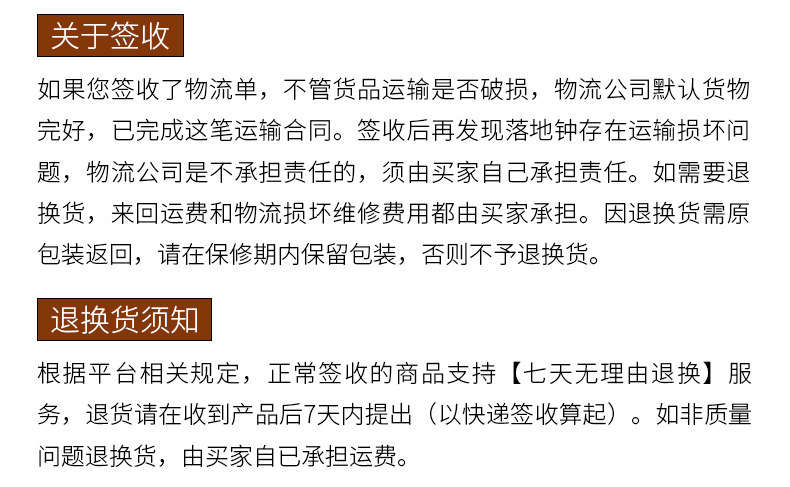 关于签收

如果您签收了物流单，不管货品运输是否破损，物流公司默认货物完好，已完成这笔运输合同。签收后再发现落地钟存在运输损坏问题，物流公司是不承担责任的，须由买家自己承担责任。如需要退换货，来回运费和物流损坏维修费用都由买家承担。因退换货需原包装返回，请在保修期内保留包装，否则不予退换货。

退换货须知

根据平台相关规定，正常签收的商品支持【七天无理由退换】服务，退货请在收到产品后7天内提出（以快递签收算起）。如非质量问题退换货，由买家自已承担运费。